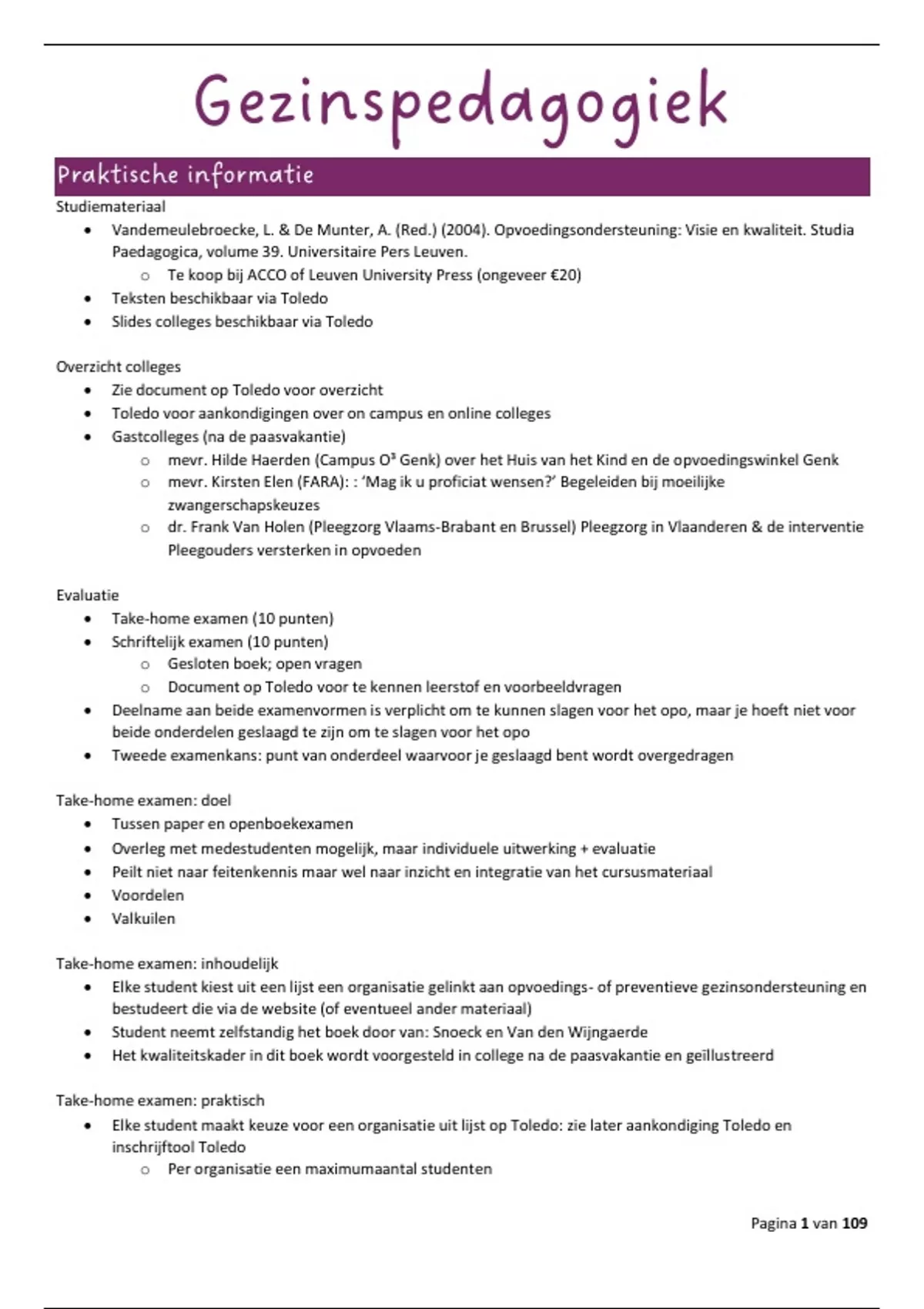 Gezinspedagogiek

Praktische informatie

Studiemateriaal
- Vandemeulebroecke, L. & De Munter, A. (Red.) (2004). Opvoedingsondersteuning: Visie en kwaliteit. Studia Paedagogica, volume 39. Universitaire Pers Leuven.
  - Te koop bij ACCO of Leuven University Press (ongeveer €20)
- Teksten beschikbaar via Toledo
- Slides colleges beschikbaar via Toledo

Overzicht colleges
- Zie document op Toledo voor overzicht
- Toledo voor aankondigingen over on campus en online colleges
- Gastcolleges (na de paasvakantie)
  - mevr. Hilde Haerden (Campus O³ Genk) over het Huis van het Kind en de opvoedingswinkel Genk
  - mevr. Kirsten Elen (FARA): : 'Mag ik u proficiat wensen?' Begeleiden bij moeilijke zwangerschapskeuzes
  - dr. Frank Van Holen (Pleegzorg Vlaams-Brabant en Brussel) Pleegzorg in Vlaanderen & de interventie Pleegouders versterken in opvoeden

Evaluatie
- Take-home examen (10 punten)
- Schriftelijk examen (10 punten)
  - Gesloten boek; open vragen
  - Document op Toledo voor te kennen leerstof en voorbeeldvragen
- Deelname aan beide examenvormen is verplicht om te kunnen slagen voor het opo, maar je hoeft niet voor beide onderdelen geslaagd te zijn om te slagen voor het opo
- Tweede examenkans: punt van onderdeel waarvoor je geslaagd bent wordt overgedragen

Take-home examen: doel
- Tussen paper en openboekexamen
- Overleg met medestudenten mogelijk, maar individuele uitwerking + evaluatie
- Peilt niet naar feitenkennis maar wel naar inzicht en integratie van het cursusmateriaal
- Voordelen
- Valkuilen

Take-home examen: inhoudelijk
- Elke student kiest uit een lijst een organisatie gelinkt aan opvoedings- of preventieve gezinsondersteuning en bestudeert die via de website (of eventueel ander materiaal)
- Student neemt zelfstandig het boek door van: Snoeck en Van den Wijngaerde
- Het kwaliteitskader in dit boek wordt voorgesteld in college na de paasvakantie en geïllustreerd

Take-home examen: praktisch
- Elke student maakt keuze voor een organisatie uit lijst op Toledo: zie later aankondiging Toledo en inschrijftool Toledo
  - Per organisatie een maximumaantal studenten

Pagina 1 van 109